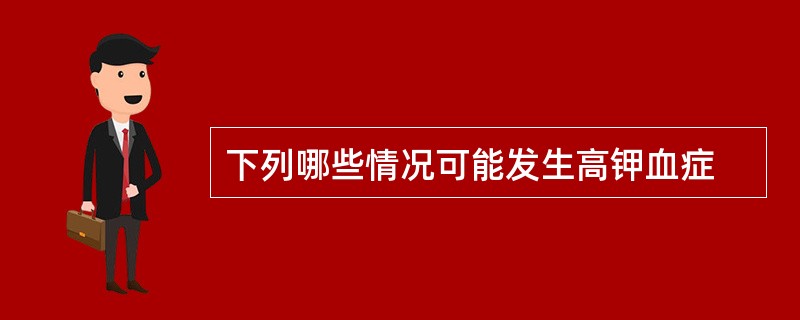 下列哪些情况可能发生高钾血症